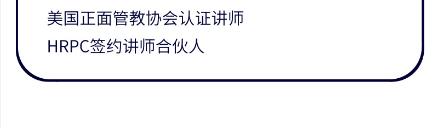 美国正面管教协会认证讲师

HRPC签约讲师合伙人